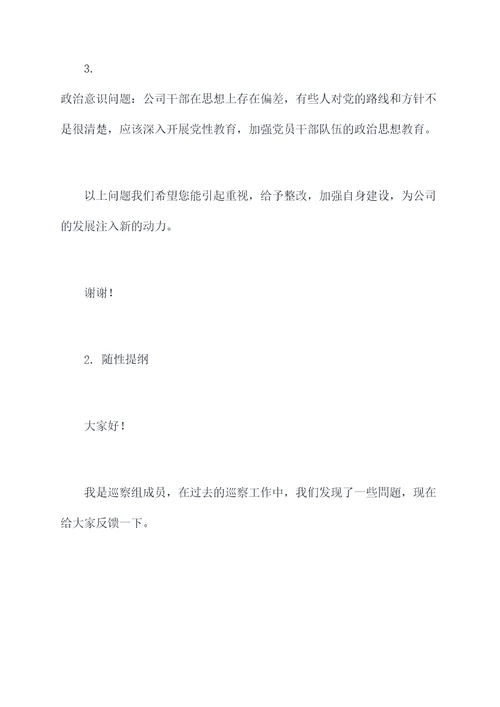 3.

政治意识问题：公司干部在思想上存在偏差，有些人对党的路线和方针不是很清楚，应该深入开展党性教育，加强党员干部队伍的政治思想教育。

以上问题我们希望您能引起重视，给予整改，加强自身建设，为公司的发展注入新的动力。

谢谢！

2. 随性提纲

大家好！

我是巡察组成员，在过去的巡察工作中，我们发现了一些问题，现在给大家反馈一下。